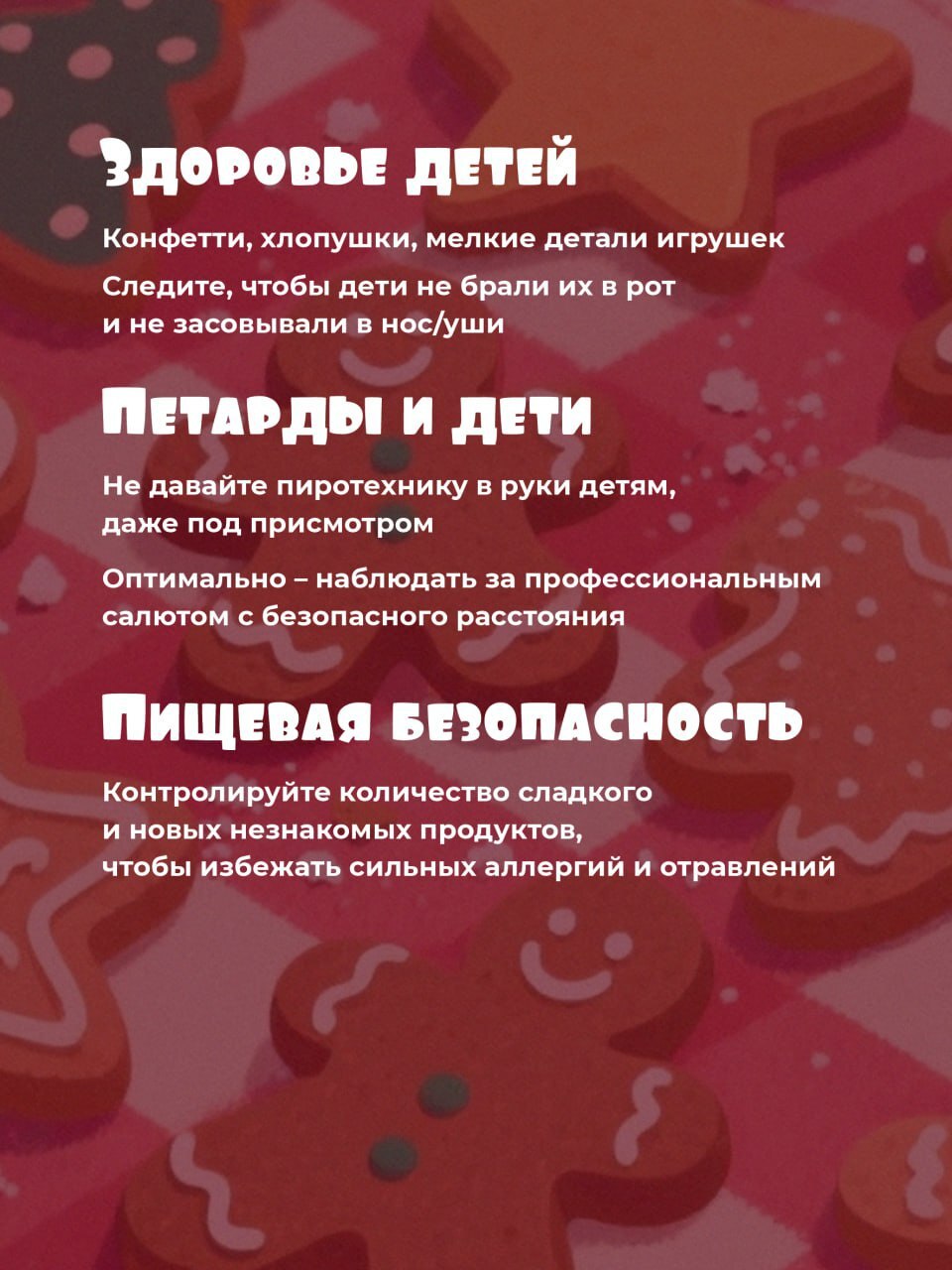 Здоровье детей

Конфетти, хлопушки, мелкие детали игрушек

Следите, чтобы дети не брали их в рот и не засовывали в нос/уши

Петарды и дети

Не давайте пиротехнику в руки детям, даже под присмотром

Оптимально – наблюдать за профессиональным салютом с безопасного расстояния

Пищевая безопасность

Контролируйте количество сладкого и новых незнакомых продуктов, чтобы избежать сильных аллергий и отравлений